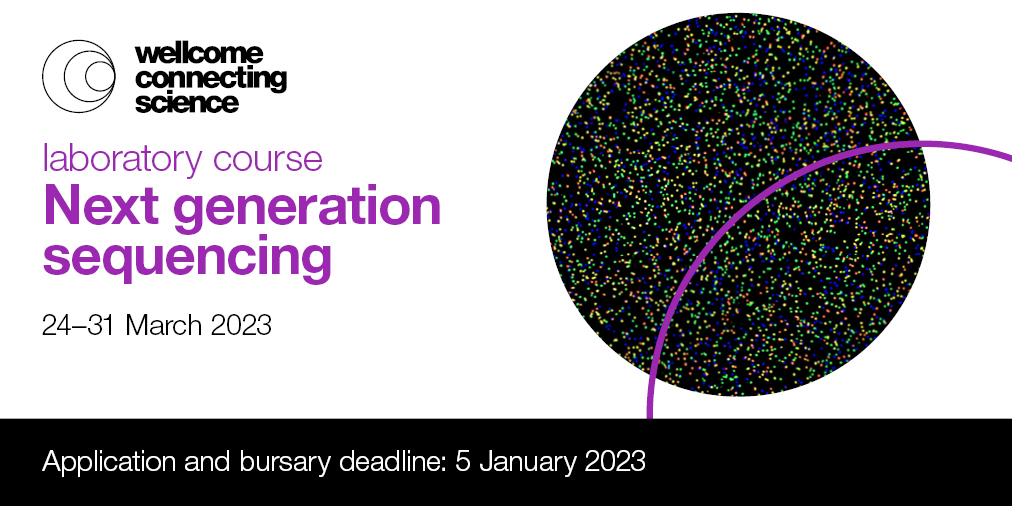 wellcome connecting science

laboratory course

Next generation sequencing

24–31 March 2023

Application and bursary deadline: 5 January 2023